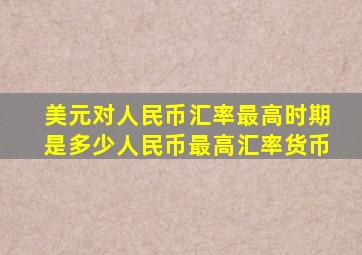 美元对人民币汇率最高时期是多少人民币最高汇率货币